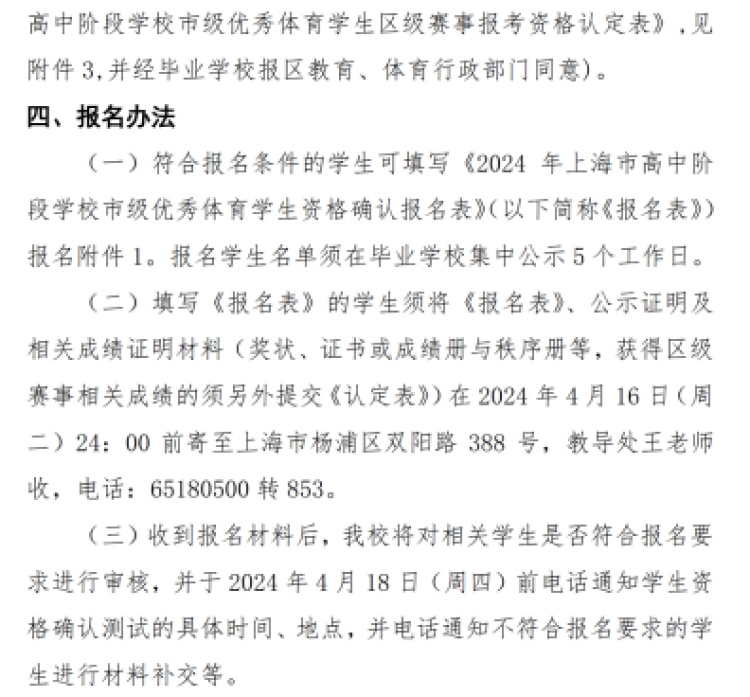 高中阶段学校市级优秀体育学生区级赛事报考资格认定表》,见附件3,并经毕业学校报区教育、体育行政部门同意)。

四、报名办法

（一）符合报名条件的学生可填写《2024年上海市高中阶段学校市级优秀体育学生资格确认报名表》(以下简称《报名表》)报名附件1。报名学生名单须在毕业学校集中公示5个工作日。

（二）填写《报名表》的学生须将《报名表》、公示证明及相关成绩证明材料（奖状、证书或成绩册与秩序册等，获得区级赛事相关成绩的须另外提交《认定表》）在2024年4月16日（周二）24：00前寄至上海市杨浦区双阳路388号，教导处王老师收，电话：65180500转853。

（三）收到报名材料后，我校将对相关学生是否符合报名要求进行审核，并于2024年4月18日（周四）前电话通知学生资格确认测试的具体时间、地点，并电话通知不符合报名要求的学生进行材料补交等。